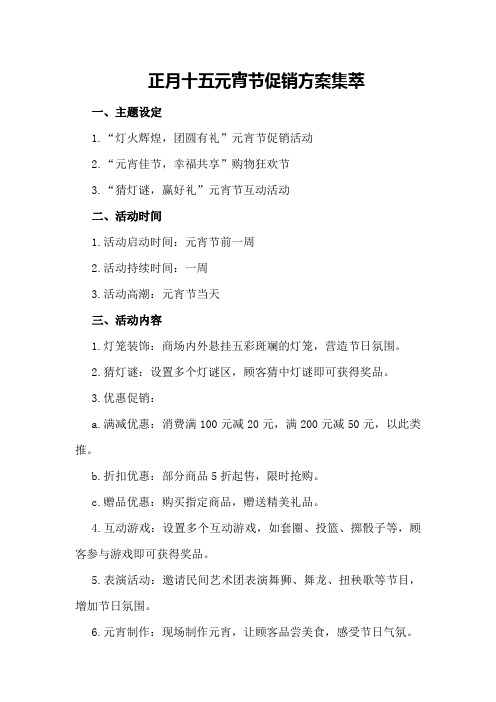 正月十五元宵节促销方案集萃

一、主题设定

1.“灯火辉煌，团圆有礼”元宵节促销活动

2.“元宵佳节，幸福共享”购物狂欢节

3.“猜灯谜，赢好礼”元宵节互动活动

二、活动时间

1.活动启动时间：元宵节前一周

2.活动持续时间：一周

3.活动高潮：元宵节当天

三、活动内容

1.灯笼装饰：商场内外悬挂五彩斑斓的灯笼，营造节日氛围。

2.猜灯谜：设置多个灯谜区，顾客猜中灯谜即可获得奖品。

3.优惠促销：

a.满减优惠：消费满100元减20元，满200元减50元，以此类推。

b.折扣优惠：部分商品5折起售，限时抢购。

c.赠品优惠：购买指定商品，赠送精美礼品。

4.互动游戏：设置多个互动游戏，如套圈、投篮、掷骰子等，顾客参与游戏即可获得奖品。

5.表演活动：邀请民间艺术团表演舞狮、舞龙、扭秧歌等节目，增加节日氛围。

6.元宵制作：现场制作元宵，让顾客品尝美食，感受节日气氛。